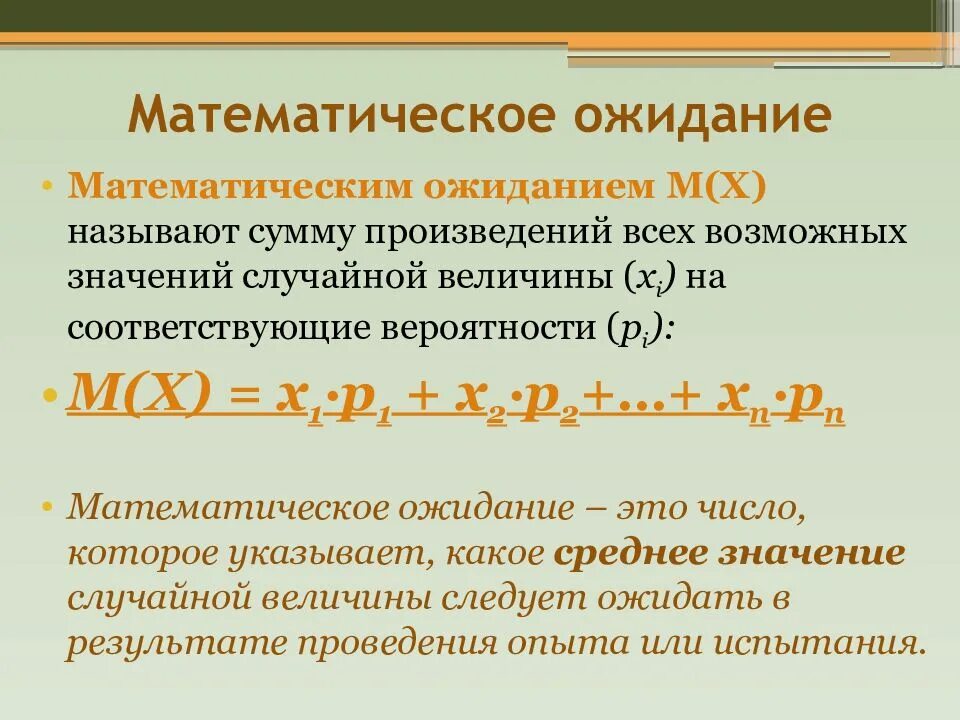 Математическое ожидание

• Математическим ожиданием M(X) называют сумму произведений всех возможных значений случайной величины ($x_i$) на соответствующие вероятности ($p_i$):

• $M(X) = x_1 \cdot p_1 + x_2 \cdot p_2 + \ldots + x_n \cdot p_n$

• Математическое ожидание – это число, которое указывает, какое среднее значение случайной величины следует ожидать в результате проведения опыта или испытания.